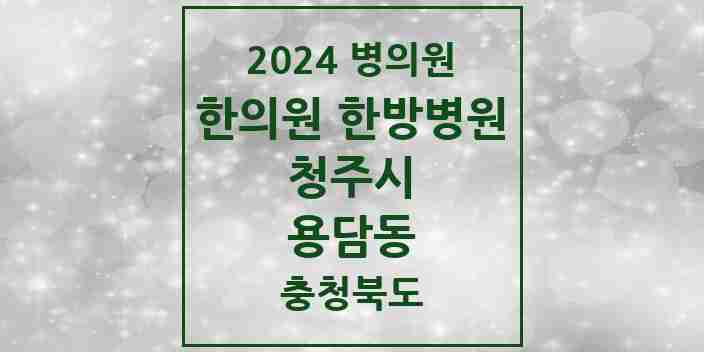 2024 병의원

한의원 한방병원

청주시

용담동

충청북도